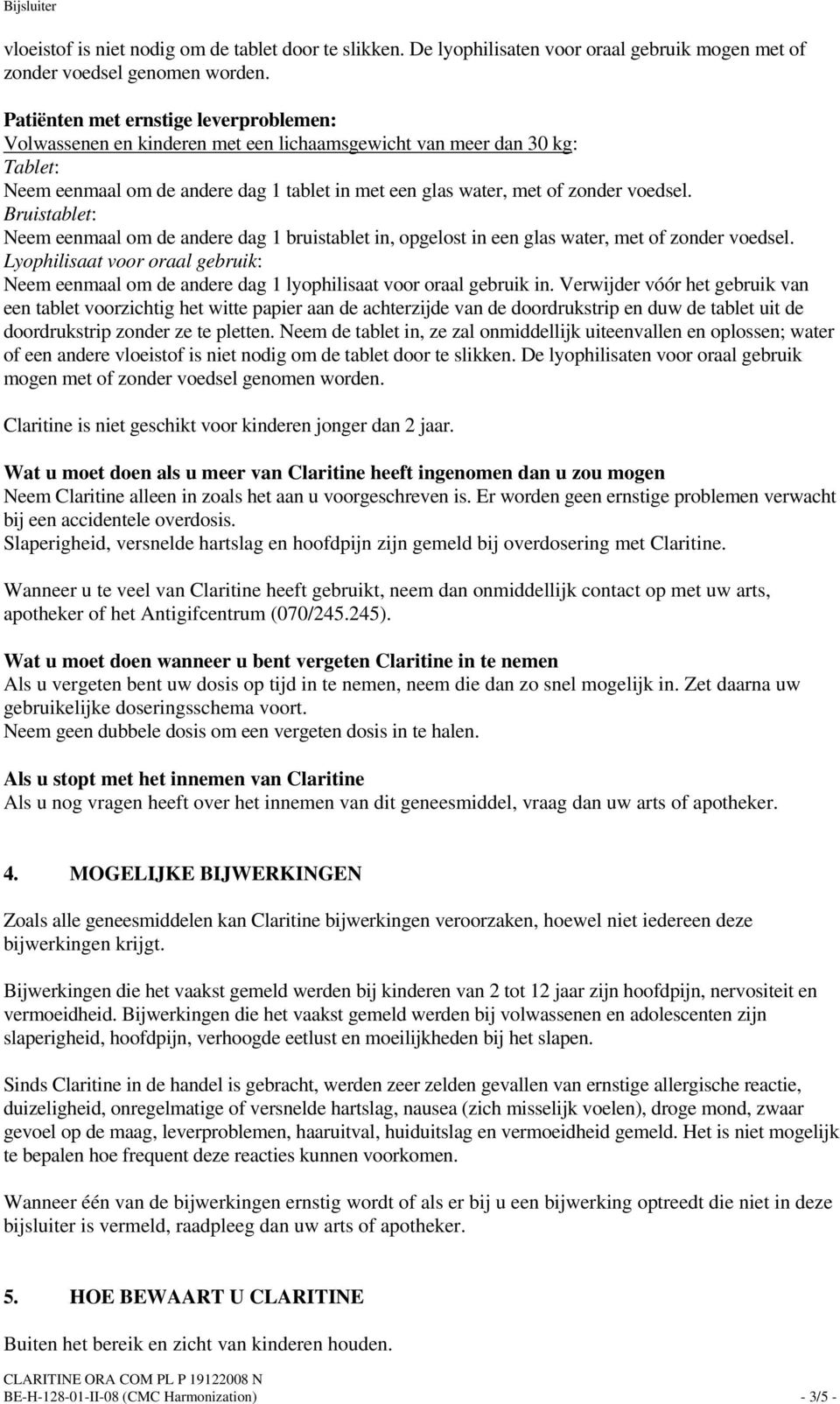 Bijsluiter

vloeistof is niet nodig om de tablet door te slikken. De lyophilisaten voor oraal gebruik mogen met of zonder voedsel genomen worden.

Patiënten met ernstige leverproblemen:
Volwassenen en kinderen met een lichaamsgewicht van meer dan 30 kg:
Tablet:
Neem eenmaal om de andere dag 1 tablet in met een glas water, met of zonder voedsel.
Bruistablet:
Neem eenmaal om de andere dag 1 bruistablet in, opgelost in een glas water, met of zonder voedsel.
Lyophilisaat voor oraal gebruik:
Neem eenmaal om de andere dag 1 lyophilisaat voor oraal gebruik in. Verwijder vóór het gebruik van een tablet voorzichtig het witte papier aan de achterzijde van de doordrukstrip en duw de tablet uit de doordrukstrip zonder ze te pletten. Neem de tablet in, ze zal onmiddellijk uiteenvallen en oplossen; water of een andere vloeistof is niet nodig om de tablet door te slikken. De lyophilisaten voor oraal gebruik mogen met of zonder voedsel genomen worden.

Claritine is niet geschikt voor kinderen jonger dan 2 jaar.

Wat u moet doen als u meer van Claritine heeft ingenomen dan u zou mogen
Neem Claritine alleen in zoals het aan u voorgeschreven is. Er worden geen ernstige problemen verwacht bij een accidentele overdosis.
Slaperigheid, versnelde hartslag en hoofdpijn zijn gemeld bij overdosering met Claritine.

Wanneer u te veel van Claritine heeft gebruikt, neem dan onmiddellijk contact op met uw arts, apotheker of het Antigifcentrum (070/245.245).

Wat u moet doen wanneer u bent vergeten Claritine in te nemen
Als u vergeten bent uw dosis op tijd in te nemen, neem die dan zo snel mogelijk in. Zet daarna uw gebruikelijke doseringsschema voort.
Neem geen dubbele dosis om een vergeten dosis in te halen.

Als u stopt met het innemen van Claritine
Als u nog vragen heeft over het innemen van dit geneesmiddel, vraag dan uw arts of apotheker.

4. MOGELIJKE BIJWERKINGEN

Zoals alle geneesmiddelen kan Claritine bijwerkingen veroorzaken, hoewel niet iedereen deze bijwerkingen krijgt.

Bijwerkingen die het vaakst gemeld werden bij kinderen van 2 tot 12 jaar zijn hoofdpijn, nervositeit en vermoeidheid. Bijwerkingen die het vaakst gemeld werden bij volwassenen en adolescenten zijn slaperigheid, hoofdpijn, verhoogde eetlust en moeilijkheden bij het slapen.

Sinds Claritine in de handel is gebracht, werden zeer zelden gevallen van ernstige allergische reactie, duizeligheid, onregelmatige of versnelde hartslag, nausea (zich misselijk voelen), droge mond, zwaar gevoel op de maag, leverproblemen, haaruitval, huiduitslag en vermoeidheid gemeld. Het is niet mogelijk te bepalen hoe frequent deze reacties kunnen voorkomen.

Wanneer één van de bijwerkingen ernstig wordt of als er bij u een bijwerking optreedt die niet in deze bijsluiter is vermeld, raadpleeg dan uw arts of apotheker.

5. HOE BEWAART U CLARITINE

Buiten het bereik en zicht van kinderen houden.

CLARITINE ORA COM PL P 19122008 N
BE-H-128-01-II-08 (CMC Harmonization) - 3/5 -